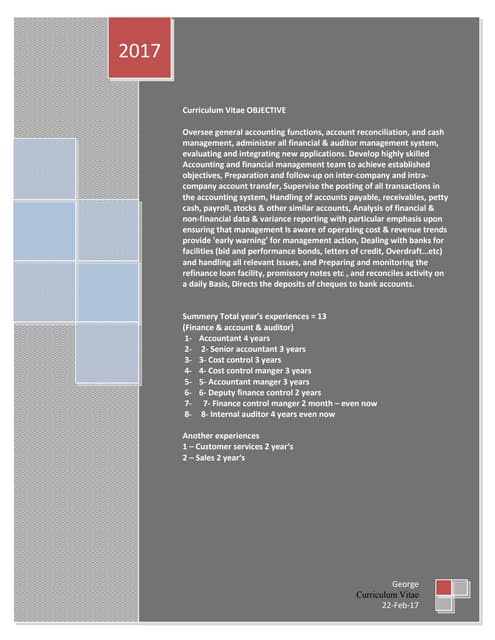 2017

Curriculum Vitae OBJECTIVE

Oversee general accounting functions, account reconciliation, and cash management, administer all financial & auditor management system, evaluating and integrating new applications. Develop highly skilled Accounting and financial management team to achieve established objectives, Preparation and follow-up on inter-company and intra-company account transfer, Supervise the posting of all transactions in the accounting system, Handling of accounts payable, receivables, petty cash, payroll, stocks & other similar accounts, Analysis of financial & non-financial data & variance reporting with particular emphasis upon ensuring that management is aware of operating cost & revenue trends provide 'early warning' for management action, Dealing with banks for facilities (bid and performance bonds, letters of credit, Overdraft…etc) and handling all relevant Issues, and Preparing and monitoring the refinance loan facility, promissory notes etc , and reconciles activity on a daily Basis, Directs the deposits of cheques to bank accounts.

Summery Total year's experiences = 13
(Finance & account & auditor)
1- Accountant 4 years
2- 2- Senior accountant 3 years
3- 3- Cost control 3 years
4- 4- Cost control manger 3 years
5- 5- Accountant manger 3 years
6- 6- Deputy finance control 2 years
7- 7- Finance control manger 2 month – even now
8- 8- Internal auditor 4 years even now

Another experiences
1 – Customer services 2 year's
2 – Sales 2 year's

George
Curriculum Vitae
22-Feb-17